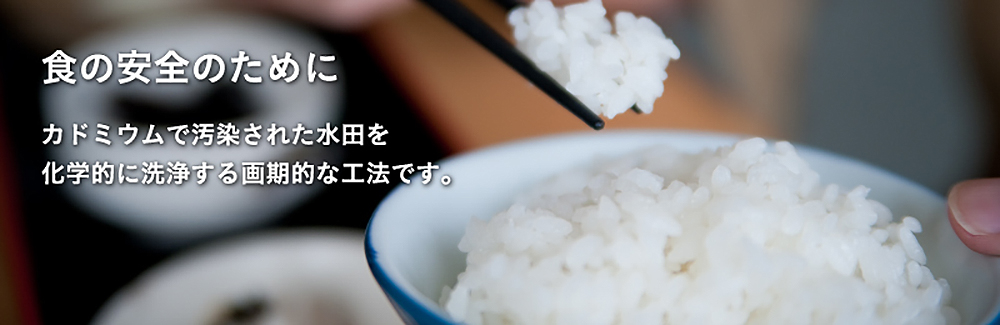 食の安全のために

カドミウムで汚染された水田を
化学的に洗浄する画期的な工法です。